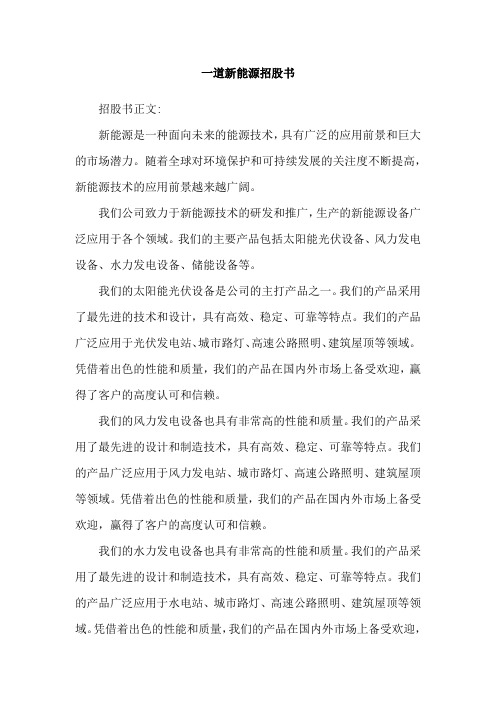 一道新能源招股书

招股书正文:

新能源是一种面向未来的能源技术，具有广泛的应用前景和巨大的市场潜力。随着全球对环境保护和可持续发展的关注度不断提高，新能源技术的应用前景越来越广阔。

我们公司致力于新能源技术的研发和推广，生产的新能源设备广泛应用于各个领域。我们的主要产品包括太阳能光伏设备、风力发电设备、水力发电设备、储能设备等。

我们的太阳能光伏设备是公司的主打产品之一。我们的产品采用了最先进的技术和设计，具有高效、稳定、可靠等特点。我们的产品广泛应用于光伏发电站、城市路灯、高速公路照明、建筑屋顶等领域。凭借着出色的性能和质量，我们的产品在国内外市场上备受欢迎，赢得了客户的高度认可和信赖。

我们的风力发电设备也具有非常高的性能和质量。我们的产品采用了最先进的设计和制造技术，具有高效、稳定、可靠等特点。我们的产品广泛应用于风力发电站、城市路灯、高速公路照明、建筑屋顶等领域。凭借着出色的性能和质量，我们的产品在国内外市场上备受欢迎，赢得了客户的高度认可和信赖。

我们的水力发电设备也具有非常高的性能和质量。我们的产品采用了最先进的设计和制造技术，具有高效、稳定、可靠等特点。我们的产品广泛应用于水电站、城市路灯、高速公路照明、建筑屋顶等领域。凭借着出色的性能和质量，我们的产品在国内外市场上备受欢迎，